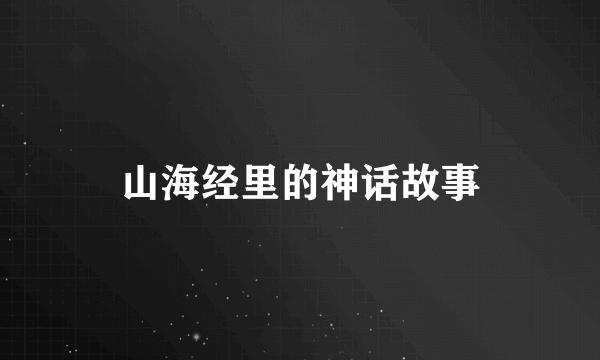 山海经里的神话故事